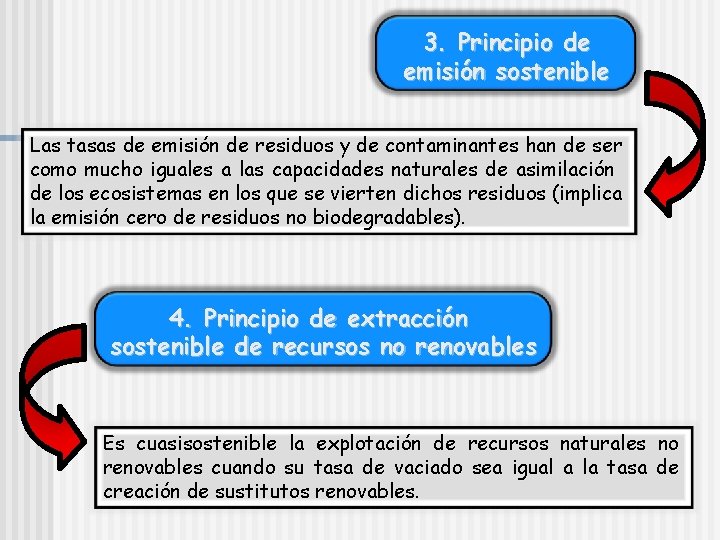 3. Principio de emisión sostenible

Las tasas de emisión de residuos y de contaminantes han de ser como mucho iguales a las capacidades naturales de asimilación de los ecosistemas en los que se vierten dichos residuos (implica la emisión cero de residuos no biodegradables).

4. Principio de extracción sostenible de recursos no renovables

Es cuasisostenible la explotación de recursos naturales no renovables cuando su tasa de vaciado sea igual a la tasa de creación de sustitutos renovables.